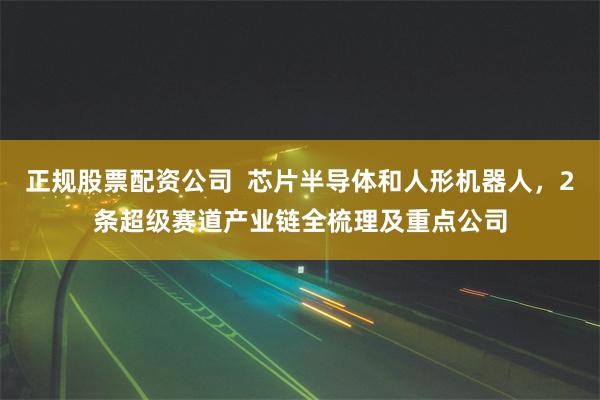 正规股票配资公司 芯片半导体和人形机器人，2条超级赛道产业链全梳理及重点公司